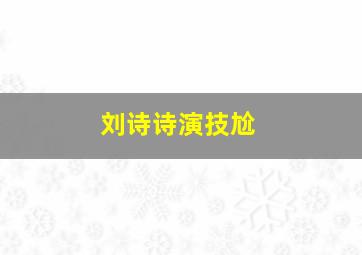 刘诗诗演技尬